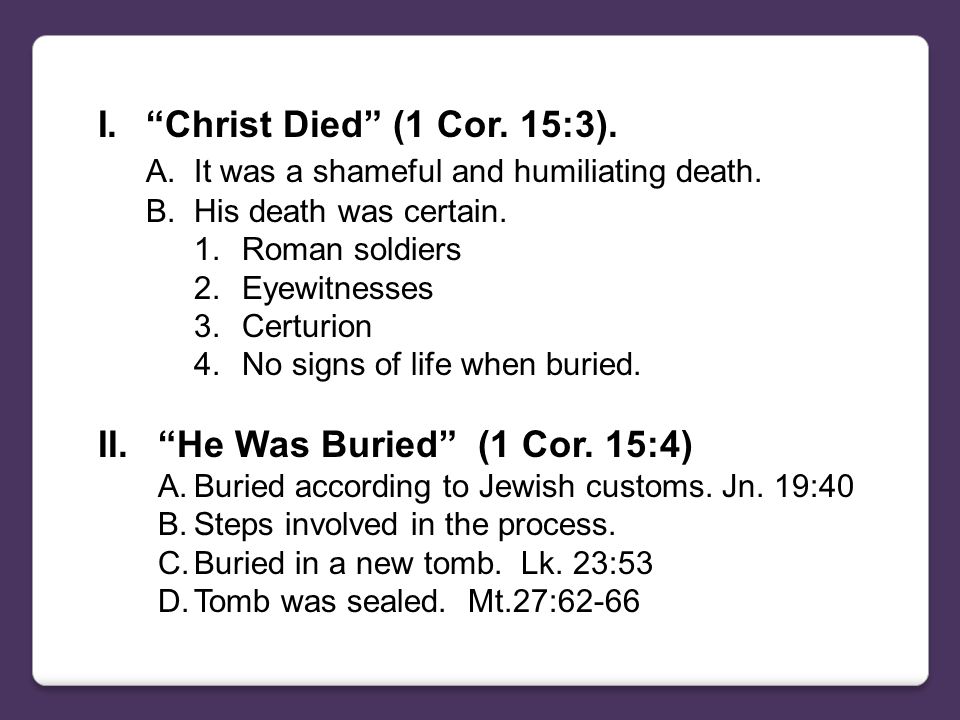 I. “Christ Died” (1 Cor. 15:3).

A. It was a shameful and humiliating death.
B. His death was certain.
1. Roman soldiers
2. Eyewitnesses
3. Certurion
4. No signs of life when buried.

II. “He Was Buried” (1 Cor. 15:4)

A. Buried according to Jewish customs. Jn. 19:40
B. Steps involved in the process.
C. Buried in a new tomb. Lk. 23:53
D. Tomb was sealed. Mt.27:62-66